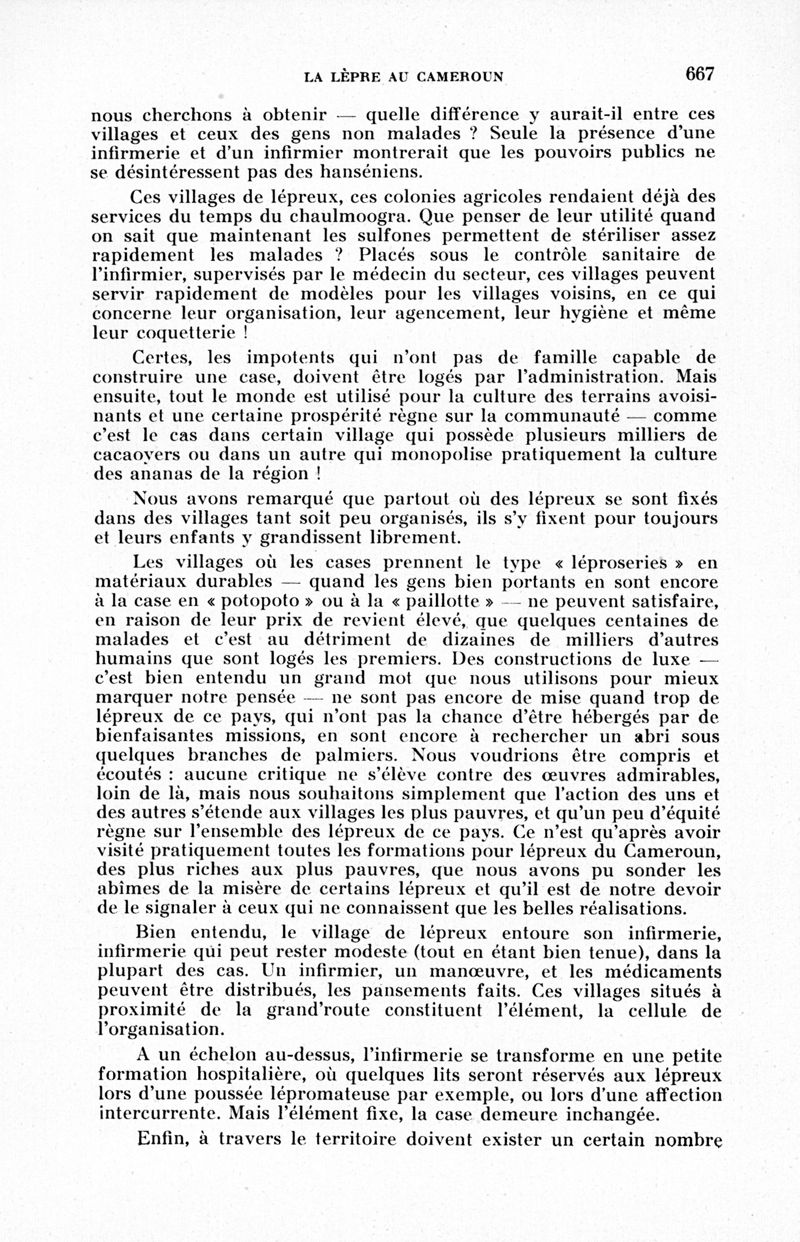 LA LÈPRE AU CAMEROUN 667

nous cherchons à obtenir — quelle différence y aurait-il entre ces villages et ceux des gens non malades ? Seule la présence d'une infirmerie et d'un infirmier montrerait que les pouvoirs publics ne se désintéressent pas des hanséniens.

Ces villages de lépreux, ces colonies agricoles rendaient déjà des services du temps du chaulmoogra. Que penser de leur utilité quand on sait que maintenant les sulfones permettent de stériliser assez rapidement les malades ? Placés sous le contrôle sanitaire de l'infirmier, supervisés par le médecin du secteur, ces villages peuvent servir rapidement de modèles pour les villages voisins, en ce qui concerne leur organisation, leur agencement, leur hygiène et même leur coquetterie !

Certes, les impotents qui n'ont pas de famille capable de construire une case, doivent être logés par l'administration. Mais ensuite, tout le monde est utilisé pour la culture des terrains avoisinants et une certaine prospérité règne sur la communauté — comme c'est le cas dans certain village qui possède plusieurs milliers de cacaoyers ou dans un autre qui monopolise pratiquement la culture des ananas de la région !

Nous avons remarqué que partout où des lépreux se sont fixés dans des villages tant soit peu organisés, ils s'y fixent pour toujours et leurs enfants y grandissent librement.

Les villages où les cases prennent le type « léproseries » en matériaux durables — quand les gens bien portants en sont encore à la case en « potopoto » ou à la « paillotte » — ne peuvent satisfaire, en raison de leur prix de revient élevé, que quelques centaines de malades et c'est au détriment de dizaines de milliers d'autres humains que sont logés les premiers. Des constructions de luxe — c'est bien entendu un grand mot que nous utilisons pour mieux marquer notre pensée — ne sont pas encore de mise quand trop de lépreux de ce pays, qui n'ont pas la chance d'être hébergés par de bienfaisantes missions, en sont encore à rechercher un abri sous quelques branches de palmiers. Nous voudrions être compris et écoutés : aucune critique ne s'élève contre des œuvres admirables, loin de là, mais nous souhaitons simplement que l'action des uns et des autres s'étende aux villages les plus pauvres, et qu'un peu d'équité règne sur l'ensemble des lépreux de ce pays. Ce n'est qu'après avoir visité pratiquement toutes les formations pour lépreux du Cameroun, des plus riches aux plus pauvres, que nous avons pu sonder les abîmes de la misère de certains lépreux et qu'il est de notre devoir de le signaler à ceux qui ne connaissent que les belles réalisations.

Bien entendu, le village de lépreux entoure son infirmerie, infirmerie qui peut rester modeste (tout en étant bien tenue), dans la plupart des cas. Un infirmier, un manœuvre, et les médicaments peuvent être distribués, les pansements faits. Ces villages situés à proximité de la grand'route constituent l'élément, la cellule de l'organisation.

A un échelon au-dessus, l'infirmerie se transforme en une petite formation hospitalière, où quelques lits seront réservés aux lépreux lors d'une poussée lépromateuse par exemple, ou lors d'une affection intercurrente. Mais l'élément fixe, la case demeure inchangée.

Enfin, à travers le territoire doivent exister un certain nombre